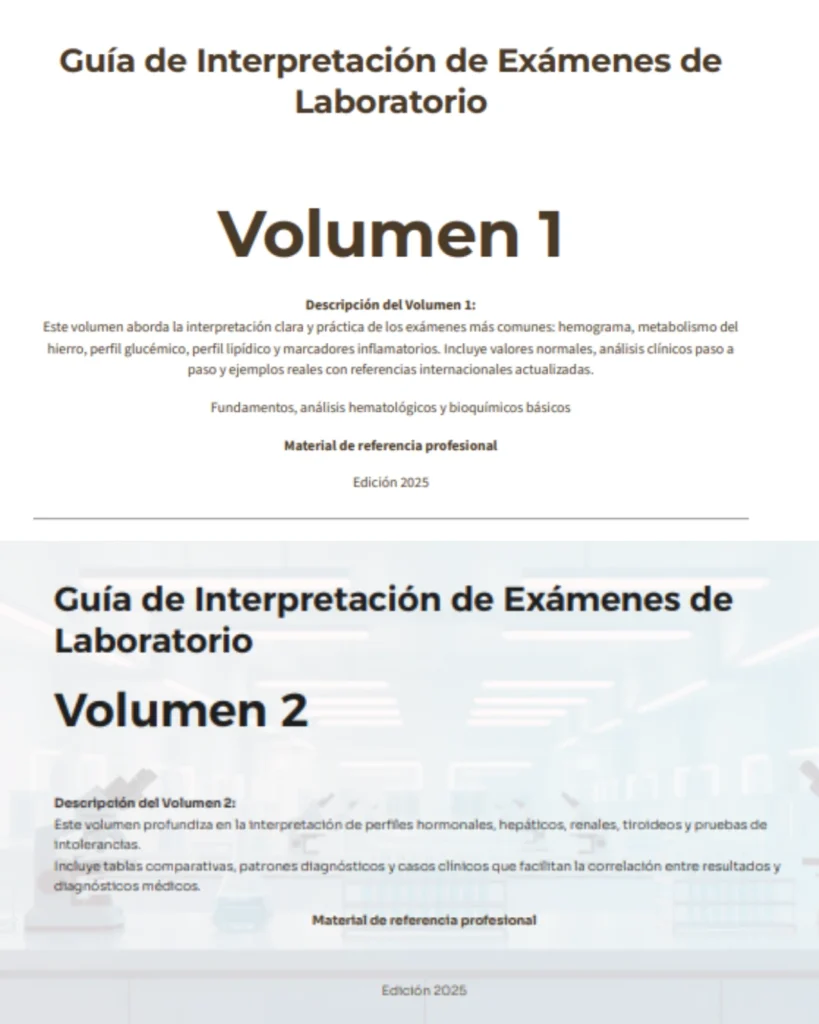 Guía de Interpretación de Exámenes de Laboratorio

Volumen 1

Descripción del Volumen 1:
Este volumen aborda la interpretación clara y práctica de los exámenes más comunes: hemograma, metabolismo del hierro, perfil glucémico, perfil lipídico y marcadores inflamatorios. Incluye valores normales, análisis clínicos paso a paso y ejemplos reales con referencias internacionales actualizadas.

Fundamentos, análisis hematológicos y bioquímicos básicos

Material de referencia profesional

Edición 2025

Guía de Interpretación de Exámenes de Laboratorio

Volumen 2

Descripción del Volumen 2:
Este volumen profundiza en la interpretación de perfiles hormonales, hepáticos, renales, tiroideos y pruebas de intolerancias.
Incluye tablas comparativas, patrones diagnósticos y casos clínicos que facilitan la correlación entre resultados y diagnósticos médicos.

Material de referencia profesional

Edición 2025